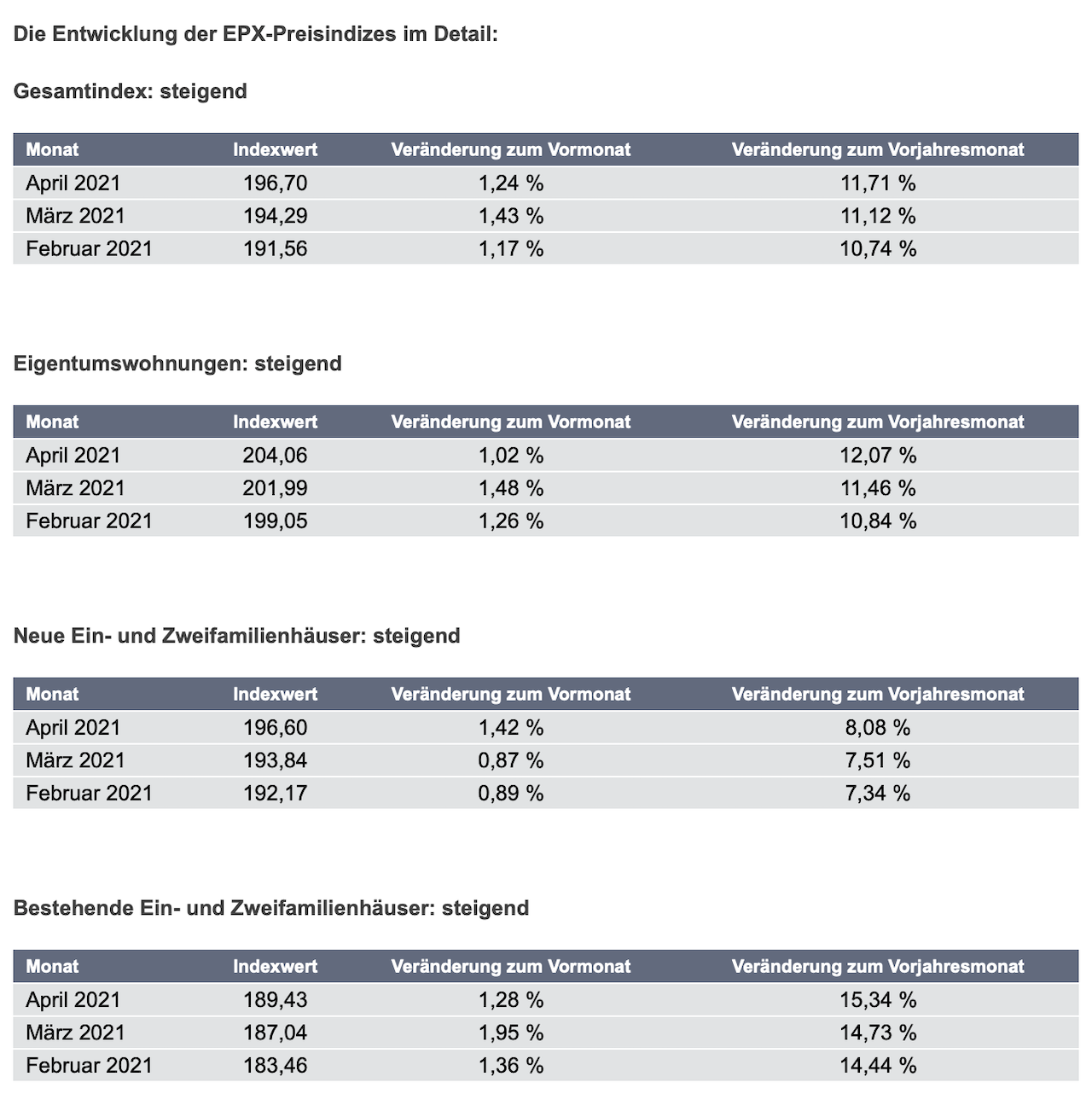 Die Entwicklung der EPX-Preisindizes im Detail:

Gesamtindex: steigend

| Monat | Indexwert | Veränderung zum Vormonat | Veränderung zum Vorjahresmonat |
|---|---|---|---|
| April 2021 | 196,70 | 1,24 % | 11,71 % |
| März 2021 | 194,29 | 1,43 % | 11,12 % |
| Februar 2021 | 191,56 | 1,17 % | 10,74 % |

Eigentumswohnungen: steigend

| Monat | Indexwert | Veränderung zum Vormonat | Veränderung zum Vorjahresmonat |
|---|---|---|---|
| April 2021 | 204,06 | 1,02 % | 12,07 % |
| März 2021 | 201,99 | 1,48 % | 11,46 % |
| Februar 2021 | 199,05 | 1,26 % | 10,84 % |

Neue Ein- und Zweifamilienhäuser: steigend

| Monat | Indexwert | Veränderung zum Vormonat | Veränderung zum Vorjahresmonat |
|---|---|---|---|
| April 2021 | 196,60 | 1,42 % | 8,08 % |
| März 2021 | 193,84 | 0,87 % | 7,51 % |
| Februar 2021 | 192,17 | 0,89 % | 7,34 % |

Bestehende Ein- und Zweifamilienhäuser: steigend

| Monat | Indexwert | Veränderung zum Vormonat | Veränderung zum Vorjahresmonat |
|---|---|---|---|
| April 2021 | 189,43 | 1,28 % | 15,34 % |
| März 2021 | 187,04 | 1,95 % | 14,73 % |
| Februar 2021 | 183,46 | 1,36 % | 14,44 % |